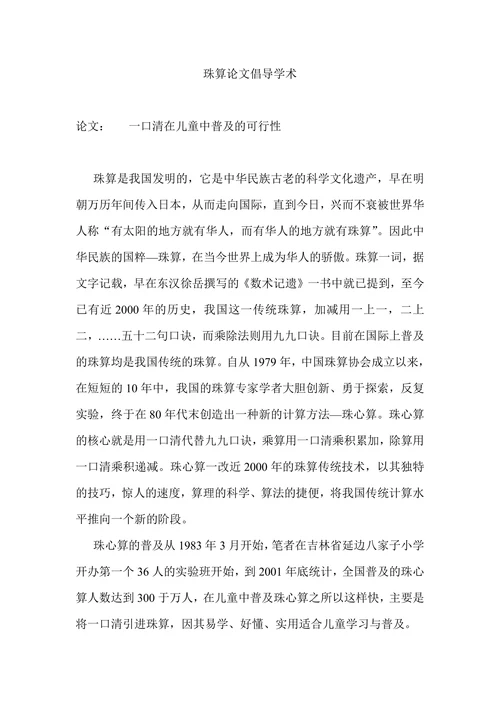 珠算论文倡导学术

论文：　一口清在儿童中普及的可行性

珠算是我国发明的，它是中华民族古老的科学文化遗产，早在明朝万历年间传入日本，从而走向国际，直到今日，兴而不衰被世界华人称“有太阳的地方就有华人，而有华人的地方就有珠算”。因此中华民族的国粹—珠算，在当今世界上成为华人的骄傲。珠算一词，据文字记载，早在东汉徐岳撰写的《数术记遗》一书中就已提到，至今已有近 2000 年的历史，我国这一传统珠算，加减用一上一，二上二，……五十二句口诀，而乘除法则用九九口诀。目前在国际上普及的珠算均是我国传统的珠算。自从 1979 年，中国珠算协会成立以来，在短短的 10 年中，我国的珠算专家学者大胆创新、勇于探索，反复实验，终于在 80 年代末创造出一种新的计算方法—珠心算。珠心算的核心就是用一口清代替九九口诀，乘算用一口清乘积累加，除算用一口清乘积递减。珠心算一改近 2000 年的珠算传统技术，以其独特的技巧，惊人的速度，算理的科学、算法的捷便，将我国传统计算水平推向一个新的阶段。

珠心算的普及从 1983 年 3 月开始，笔者在吉林省延边八家子小学开办第一个 36 人的实验班开始，到 2001 年底统计，全国普及的珠心算人数达到 300 于万人，在儿童中普及珠心算之所以这样快，主要是将一口清引进珠算，因其易学、好懂、实用适合儿童学习与普及。